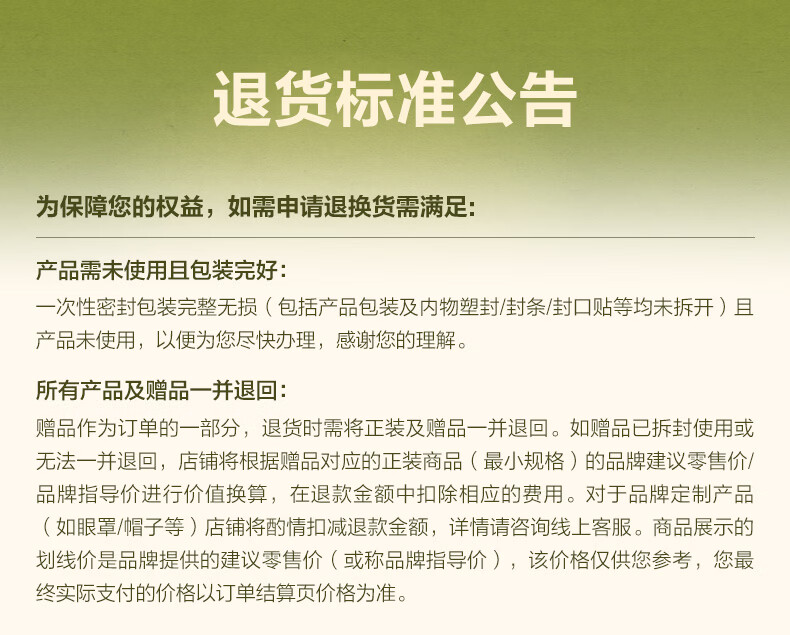 退货标准公告

为保障您的权益，如需申请退换货需满足:

产品需未使用且包装完好:

一次性密封包装完整无损（包括产品包装及内物塑封/封条/封口贴等均未拆开）且产品未使用，以便为您尽快办理，感谢您的理解。

所有产品及赠品一并退回:

赠品作为订单的一部分，退货时需将正装及赠品一并退回。如赠品已拆封使用或无法一并退回，店铺将根据赠品对应的正装商品（最小规格）的品牌建议零售价/品牌指导价进行价值换算，在退款金额中扣除相应的费用。对于品牌定制产品（如眼罩/帽子等）店铺将酌情扣减退款金额，详情请咨询线上客服。商品展示的划线价是品牌提供的建议零售价（或称品牌指导价），该价格仅供您参考，您最终实际支付的价格以订单结算页价格为准。